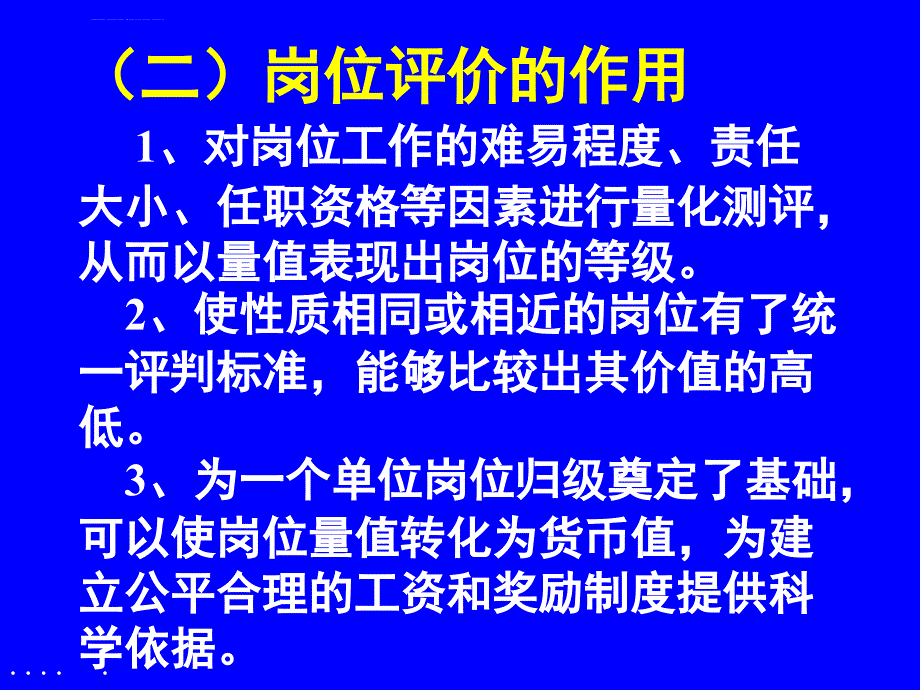 （二）岗位评价的作用

1、对岗位工作的难易程度、责任大小、任职资格等因素进行量化测评，从而以量值表现出岗位的等级。

2、使性质相同或相近的岗位有了统一评判标准，能够比较出其价值的高低。

3、为一个单位岗位归级奠定了基础，可以使岗位量值转化为货币值，为建立公平合理的工资和奖励制度提供科学依据。